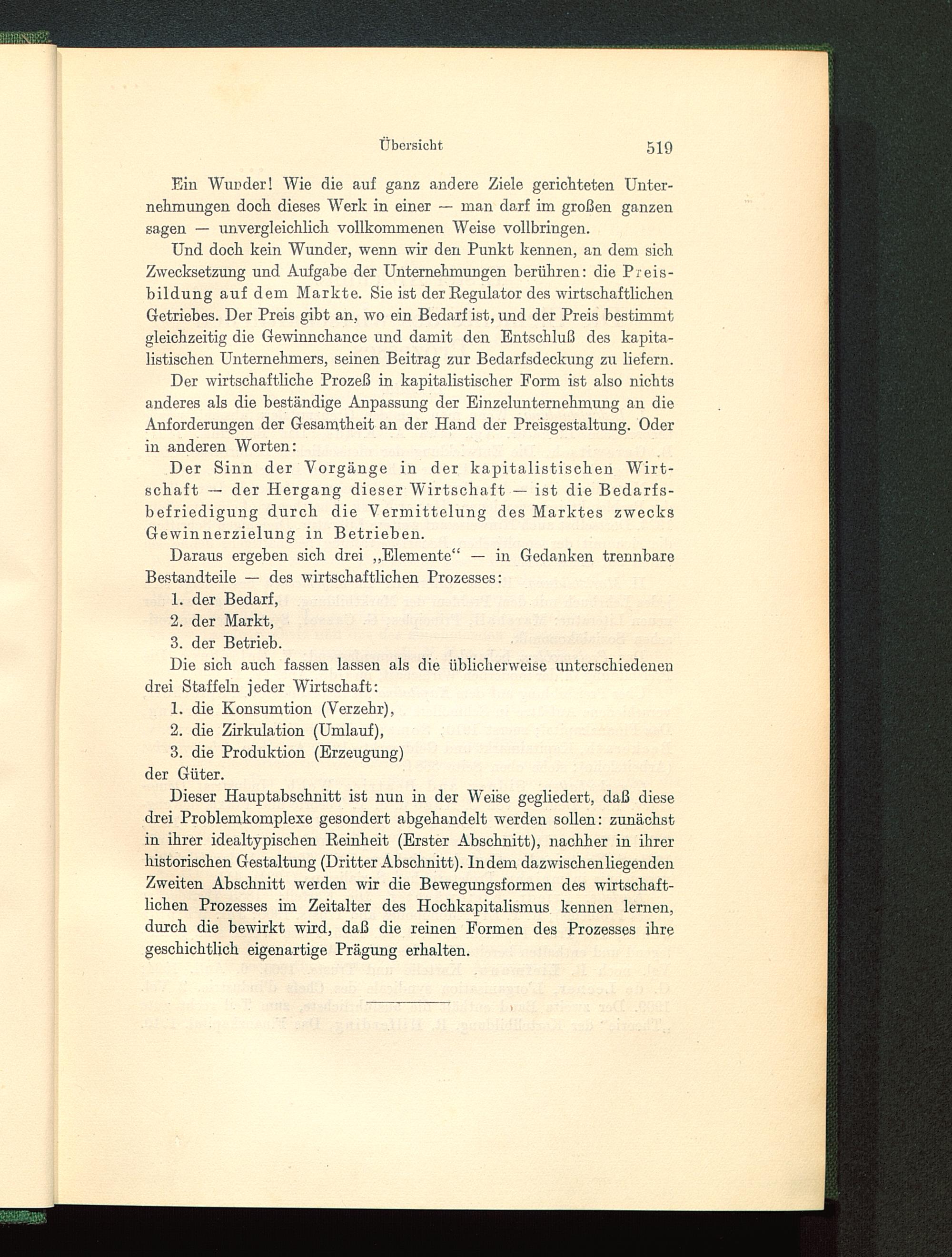 Übersicht 519

Ein Wunder! Wie die auf ganz andere Ziele gerichteten Unternehmungen doch dieses Werk in einer — man darf im großen ganzen sagen — unvergleichlich vollkommenen Weise vollbringen.

Und doch kein Wunder, wenn wir den Punkt kennen, an dem sich Zwecksetzung und Aufgabe der Unternehmungen berühren: die Preisbildung auf dem Markte. Sie ist der Regulator des wirtschaftlichen Getriebes. Der Preis gibt an, wo ein Bedarf ist, und der Preis bestimmt gleichzeitig die Gewinnchance und damit den Entschluß des kapitalistischen Unternehmers, seinen Beitrag zur Bedarfsdeckung zu liefern.

Der wirtschaftliche Prozeß in kapitalistischer Form ist also nichts anderes als die beständige Anpassung der Einzelunternehmung an die Anforderungen der Gesamtheit an der Hand der Preisgestaltung. Oder in anderen Worten:

Der Sinn der Vorgänge in der kapitalistischen Wirtschaft — der Hergang dieser Wirtschaft — ist die Bedarfsbefriedigung durch die Vermittelung des Marktes zwecks Gewinnerzielung in Betrieben.

Daraus ergeben sich drei „Elemente“ — in Gedanken trennbare Bestandteile — des wirtschaftlichen Prozesses:
1. der Bedarf,
2. der Markt,
3. der Betrieb.

Die sich auch fassen lassen als die üblicherweise unterschiedenen drei Staffeln jeder Wirtschaft:
1. die Konsumtion (Verzehr),
2. die Zirkulation (Umlauf),
3. die Produktion (Erzeugung)
der Güter.

Dieser Hauptabschnitt ist nun in der Weise gegliedert, daß diese drei Problemkomplexe gesondert abgehandelt werden sollen: zunächst in ihrer idealtypischen Reinheit (Erster Abschnitt), nachher in ihrer historischen Gestaltung (Dritter Abschnitt). In dem dazwischenliegenden Zweiten Abschnitt werden wir die Bewegungsformen des wirtschaftlichen Prozesses im Zeitalter des Hochkapitalismus kennen lernen, durch die bewirkt wird, daß die reinen Formen des Prozesses ihre geschichtlich eigenartige Prägung erhalten.